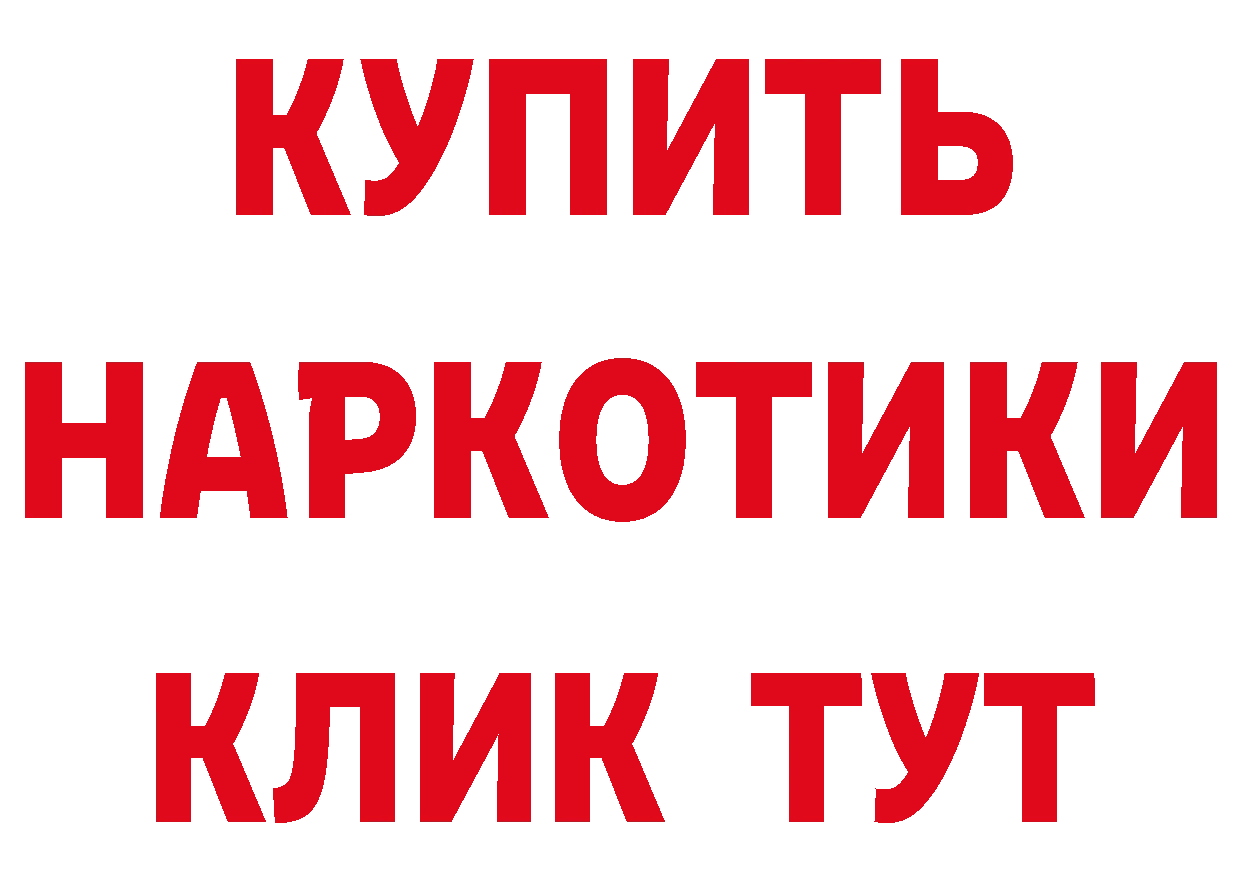 КУПИТЬ НАРКОТИКИ КЛИК ТУТ